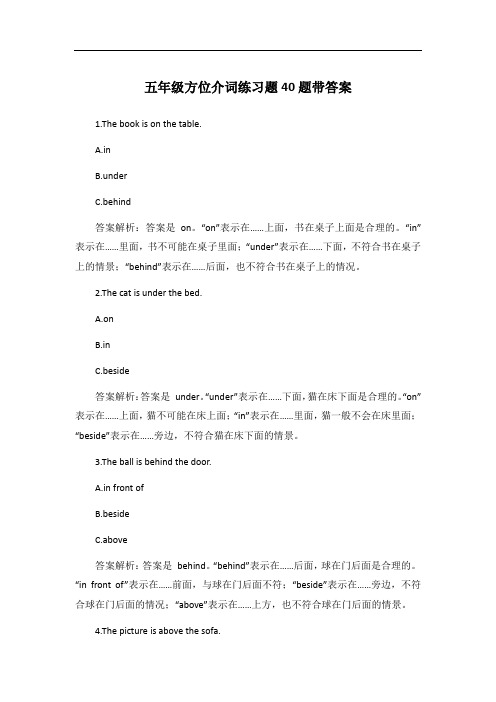 五年级方位介词练习题40题带答案

1.The book is on the table.

A.in

B.under

C.behind

答案解析：答案是 on。“on”表示在……上面，书在桌子上面是合理的。“in”表示在……里面，书不可能在桌子里面；“under”表示在……下面，不符合书在桌子上的情景；“behind”表示在……后面，也不符合书在桌子上的情况。

2.The cat is under the bed.

A.on

B.in

C.beside

答案解析：答案是 under。“under”表示在……下面，猫在床下面是合理的。“on”表示在……上面，猫不可能在床上面；“in”表示在……里面，猫一般不会在床里面；“beside”表示在……旁边，不符合猫在床下面的情景。

3.The ball is behind the door.

A.in front of

B.beside

C.above

答案解析：答案是 behind。“behind”表示在……后面，球在门后面是合理的。“in front of”表示在……前面，与球在门后面不符；“beside”表示在……旁边，不符合球在门后面的情况；“above”表示在……上方，也不符合球在门后面的情景。

4.The picture is above the sofa.